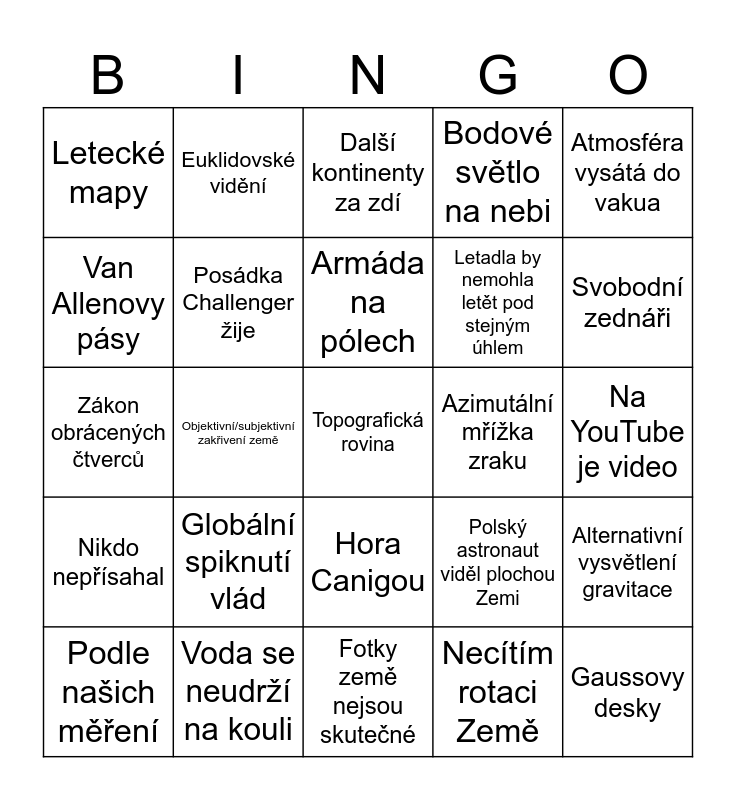 | B | I | N | G | O |
|---|---|---|---|---|
| Letecké mapy | Euklidovské vidění | Další kontinenty za zdí | Bodové světlo na nebi | Atmosféra vysátá do vakua |
| Van Allenovy pásy | Posádka Challenger žije | Armáda na pólech | Letadla by nemohla letět pod stejným úhlem | Svobodní zednáři |
| Zákon obrácených čtverců | Objektivní/subjektivní zakřivení země | Topografická rovina | Azimutální mřížka zraku | Na YouTube je video |
| Nikdo nepřísahal | Globální spiknutí vlád | Hora Canigou | Polský astronaut viděl plochou Zemi | Alternativní vysvětlení gravitace |
| Podle našich měření | Voda se neudrží na kouli | Fotky země nejsou skutečné | Necítím rotaci Země | Gaussovy desky |